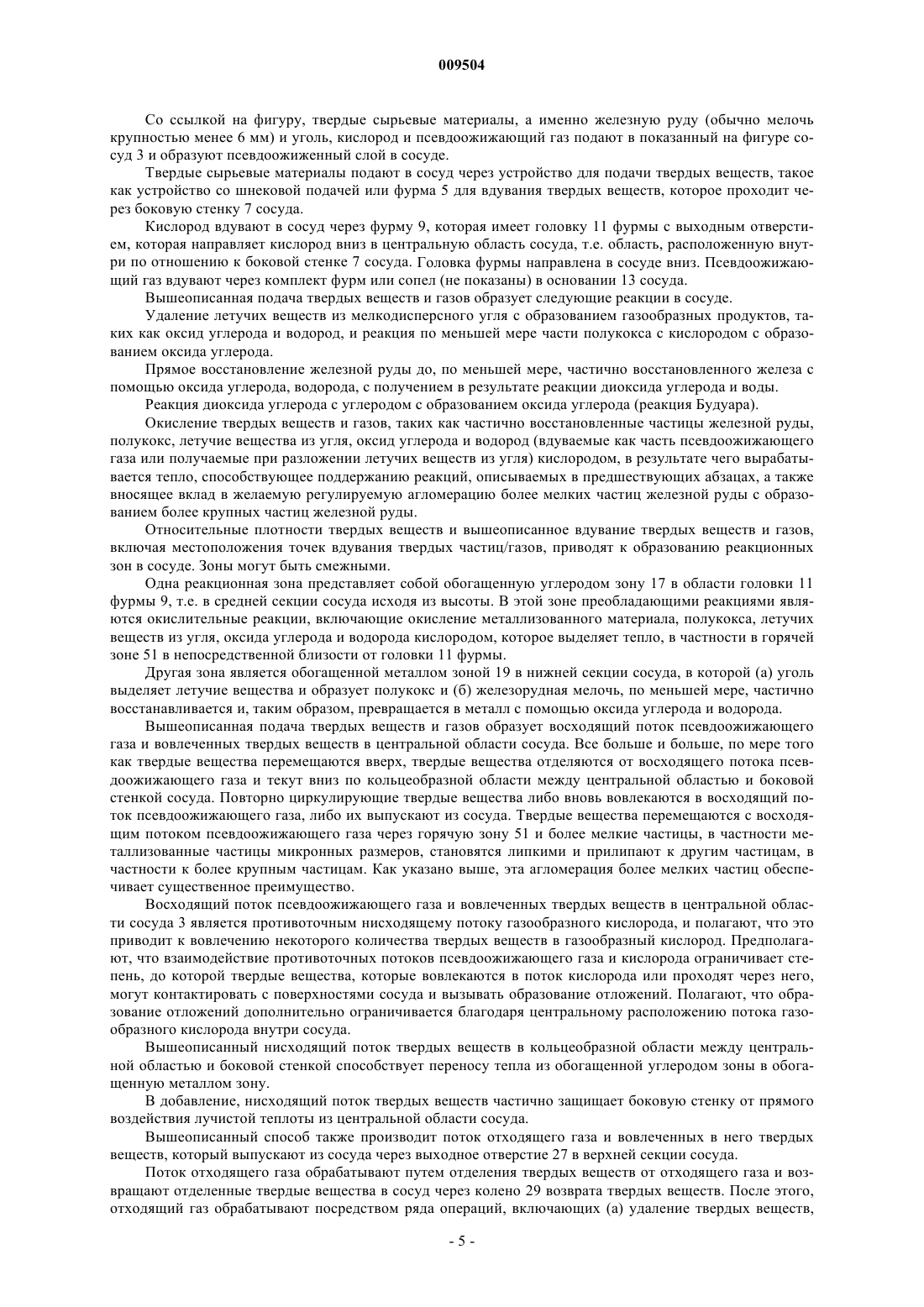 009504

Со ссылкой на фигуру, твердые сырьевые материалы, а именно железную руду (обычно мелочь крупностью менее 6 мм) и уголь, кислород и псевдоожижающий газ подают в показанный на фигуре сосуд 3 и образуют псевдоожиженный слой в сосуде.

Твердые сырьевые материалы подают в сосуд через устройство для подачи твердых веществ, такое как устройство со шнековой подачей или фурма 5 для вдувания твердых веществ, которое проходит через боковую стенку 7 сосуда.

Кислород вдувают в сосуд через фурму 9, которая имеет головку 11 фурмы с выходным отверстием, которая направляет кислород вниз в центральную область сосуда, т.е. область, расположенную внутри по отношению к боковой стенке 7 сосуда. Головка фурмы направлена в сосуде вниз. Псевдоожижающий газ вдувают через комплект фурм или сопел (не показаны) в основании 13 сосуда.

Вышеописанная подача твердых веществ и газов образует следующие реакции в сосуде.

Удаление летучих веществ из мелкодисперсного угля с образованием газообразных продуктов, таких как оксид углерода и водород, и реакция по меньшей мере части полукокса с кислородом с образованием оксида углерода.

Прямое восстановление железной руды до, по меньшей мере, частично восстановленного железа с помощью оксида углерода, водорода, с получением в результате реакции диоксида углерода и воды.

Реакция диоксида углерода с углеродом с образованием оксида углерода (реакция Будуара).

Окисление твердых веществ и газов, таких как частично восстановленные частицы железной руды, полукокс, летучие вещества из угля, оксид углерода и водород (вдуваемые как часть псевдоожижающего газа или получаемые при разложении летучих веществ из угля) кислородом, в результате чего вырабатывается тепло, способствующее поддержанию реакций, описываемых в предшествующих абзацах, а также вносящее вклад в желаемую регулируемую агломерацию более мелких частиц железной руды с образованием более крупных частиц железной руды.

Относительные плотности твердых веществ и вышеописанное вдувание твердых веществ и газов, включая местоположения точек вдувания твердых частиц/газов, приводят к образованию реакционных зон в сосуде. Зоны могут быть смежными.

Одна реакционная зона представляет собой обогащенную углеродом зону 17 в области головки 11 фурмы 9, т.е. в средней секции сосуда исходя из высоты. В этой зоне преобладающими реакциями являются окислительные реакции, включающие окисление металлизованного материала, полукокса, летучих веществ из угля, оксида углерода и водорода кислородом, которое выделяет тепло, в частности в горячей зоне 51 в непосредственной близости от головки 11 фурмы.

Другая зона является обогащенной металлом зоной 19 в нижней секции сосуда, в которой (а) уголь выделяет летучие вещества и образует полукокс и (б) железорудная мелочь, по меньшей мере, частично восстанавливается и, таким образом, превращается в металл с помощью оксида углерода и водорода.

Вышеописанная подача твердых веществ и газов образует восходящий поток псевдоожижающего газа и вовлеченных твердых веществ в центральной области сосуда. Все больше и больше, по мере того как твердые вещества перемещаются вверх, твердые вещества отделяются от восходящего потока псевдоожижающего газа и текут вниз по кольцеобразной области между центральной областью и боковой стенкой сосуда. Повторно циркулирующие твердые вещества либо вновь вовлекаются в восходящий поток псевдоожижающего газа, либо их выпускают из сосуда. Твердые вещества перемещаются с восходящим потоком псевдоожижающего газа через горячую зону 51 и более мелкие частицы, в частности металлизованные частицы микронных размеров, становятся липкими и прилипают к другим частицам, в частности к более крупным частицам. Как указано выше, эта агломерация более мелких частиц обеспечивает существенное преимущество.

Восходящий поток псевдоожижающего газа и вовлеченных твердых веществ в центральной области сосуда 3 является противоточным нисходящему потоку газообразного кислорода, и полагают, что это приводит к вовлечению некоторого количества твердых веществ в газообразный кислород. Предполагают, что взаимодействие противоточных потоков псевдоожижающего газа и кислорода ограничивает степень, до которой твердые вещества, которые вовлекаются в поток кислорода или проходят через него, могут контактировать с поверхностями сосуда и вызывать образование отложений. Полагают, что образование отложений дополнительно ограничивается благодаря центральному расположению потока газообразного кислорода внутри сосуда.

Вышеописанный нисходящий поток твердых веществ в кольцеобразной области между центральной областью и боковой стенкой способствует переносу тепла из обогащенной углеродом зоны в обогащенную металлом зону.

В добавление, нисходящий поток твердых веществ частично защищает боковую стенку от прямого воздействия лучистой теплоты из центральной области сосуда.

Вышеописанный способ также производит поток отходящего газа и вовлеченных в него твердых веществ, который выпускают из сосуда через выходное отверстие 27 в верхней секции сосуда.

Поток отходящего газа обрабатывают путем отделения твердых веществ от отходящего газа и возвращают отделенные твердые вещества в сосуд через колено 29 возврата твердых веществ. После этого, отходящий газ обрабатывают посредством ряда операций, включающих (а) удаление твердых веществ,

- 5 -